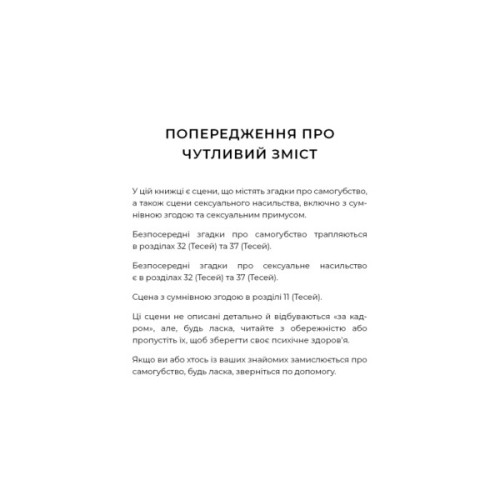 ПОПЕРЕДЖЕННЯ ПРО ЧУТЛИВИЙ ЗМІСТ

У цій книжці є сцени, що містять згадки про самогубство, а також сцени сексуального насильства, включно з сумнівною згодою та сексуальним примусом.

Безпосередні згадки про самогубство трапляються в розділах 32 (Тесей) та 37 (Тесей).

Безпосередні згадки про сексуальне насильство є в розділах 32 (Тесей) та 37 (Тесей).

Сцена з сумнівною згодою в розділі 11 (Тесей).

Ці сцени не описані детально й відбуваються «за кадром», але, будь ласка, читайте з обережністю або пропустіть їх, щоб зберегти своє психічне здоров'я.

Якщо ви або хтось із ваших знайомих замислюється про самогубство, будь ласка, зверніться по допомогу.